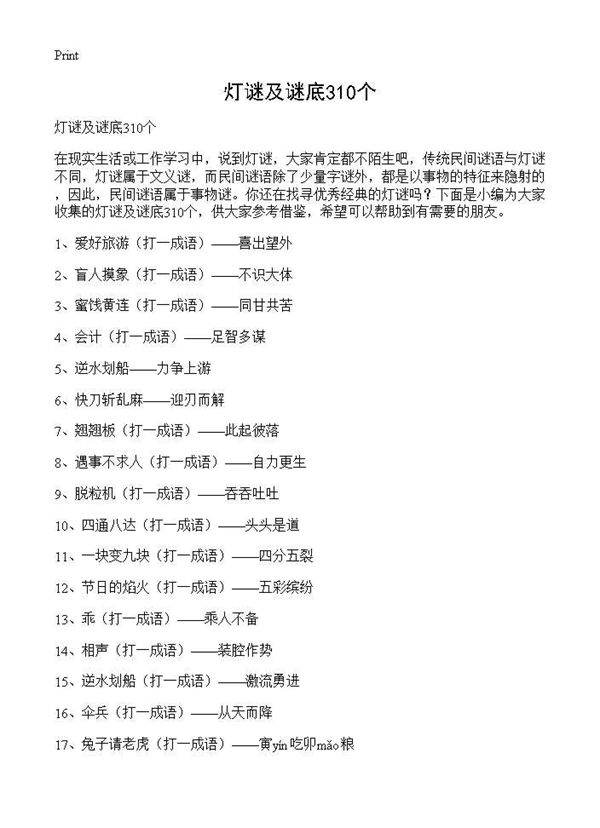 Print

灯谜及谜底310个

灯谜及谜底310个

在现实生活或工作学习中，说到灯谜，大家肯定都不陌生吧，传统民间谜语与灯谜不同，灯谜属于文义谜，而民间谜语除了少量字谜外，都是以事物的特征来隐射的，因此，民间谜语属于事物谜。你还在找寻优秀经典的灯谜吗？下面是小编为大家收集的灯谜及谜底310个，供大家参考借鉴，希望可以帮助到有需要的朋友。

1、爱好旅游（打一成语）——喜出望外

2、盲人摸象（打一成语）——不识大体

3、蜜饯黄连（打一成语）——同甘共苦

4、会计（打一成语）——足智多谋

5、逆水划船——力争上游

6、快刀斩乱麻——迎刃而解

7、翘翘板（打一成语）——此起彼落

8、遇事不求人（打一成语）——自力更生

9、脱粒机（打一成语）——吞吞吐吐

10、四通八达（打一成语）——头头是道

11、一块变九块（打一成语）——四分五裂

12、节日的焰火（打一成语）——五彩缤纷

13、乖（打一成语）——乘人不备

14、相声（打一成语）——装腔作势

15、逆水划船（打一成语）——激流勇进

16、伞兵（打一成语）——从天而降

17、兔子请老虎（打一成语）——寅yín吃卯mǎo粮